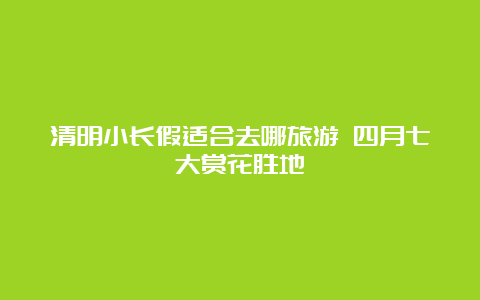 清明小长假适合去哪旅游 四月七大赏花胜地